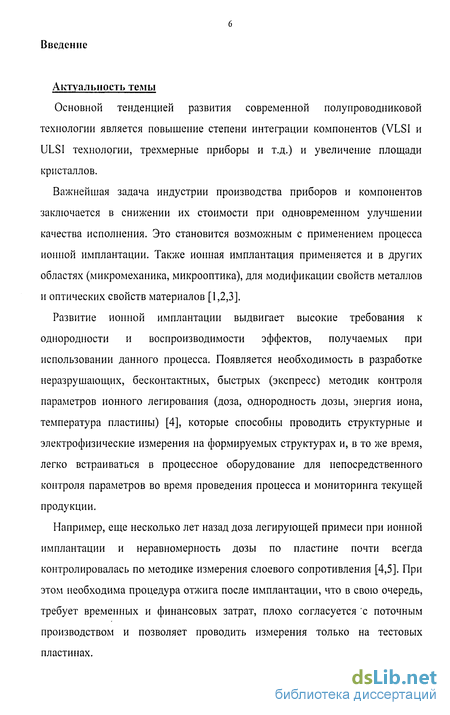 6

Введение

Актуальность темы

Основной тенденцией развития современной полупроводниковой технологии является повышение степени интеграции компонентов (VLSI и ULSI технологии, трехмерные приборы и т.д.) и увеличение площади кристаллов.

Важнейшая задача индустрии производства приборов и компонентов заключается в снижении их стоимости при одновременном улучшении качества исполнения. Это становится возможным с применением процесса ионной имплантации. Также ионная имплантация применяется и в других областях (микромеханика, микрооптика), для модификации свойств металлов и оптических свойств материалов [1,2,3].

Развитие ионной имплантации выдвигает высокие требования к однородности и воспроизводимости эффектов, получаемых при использовании данного процесса. Появляется необходимость в разработке неразрушающих, бесконтактных, быстрых (экспресс) методик контроля параметров ионного легирования (доза, однородность дозы, энергия иона, температура пластины) [4], которые способны проводить структурные и электрофизические измерения на формируемых структурах и, в то же время, легко встраиваться в процессное оборудование для непосредственного контроля параметров во время проведения процесса и мониторинга текущей продукции.

Например, еще несколько лет назад доза легирующей примеси при ионной имплантации и неравномерность дозы по пластине почти всегда контролировалась по методике измерения слоевого сопротивления [4,5]. При этом необходима процедура отжига после имплантации, что в свою очередь, требует временных и финансовых затрат, плохо согласуется с поточным производством и позволяет проводить измерения только на тестовых пластинах.

dsLib.net
библиотека диссертаций